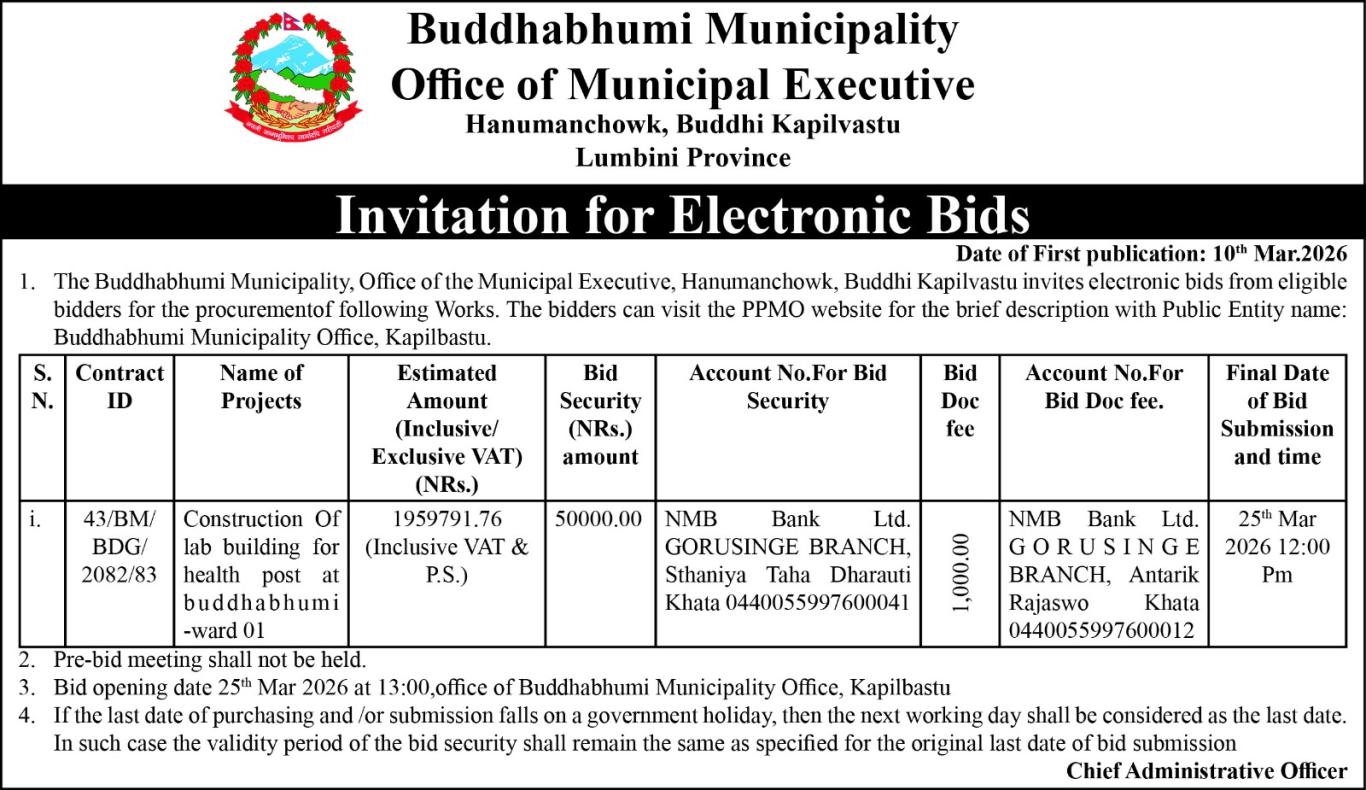 Buddhabhumi Municipality
Office of Municipal Executive
Hanumanchowk, Buddhi Kapilvastu
Lumbini Province

Invitation for Electronic Bids

Date of First publication: 10$^{th}$ Mar.2026

1. The Buddhabhumi Municipality, Office of the Municipal Executive, Hanumanchowk, Buddhi Kapilvastu invites electronic bids from eligible bidders for the procurementof following Works. The bidders can visit the PPMO website for the brief description with Public Entity name: Buddhabhumi Municipality Office, Kapilbastu.

| S. N. | Contract ID | Name of Projects | Estimated Amount (Inclusive/ Exclusive VAT) (NRs.) | Bid Security (NRs.) amount | Account No.For Bid Security | Bid Doc fee | Account No.For Bid Doc fee. | Final Date of Bid Submission and time |
|---|---|---|---|---|---|---|---|---|
| i. | 43/BM/ BDG/ 2082/83 | Construction Of lab building for health post at buddhabhumi -ward 01 | 1959791.76 (Inclusive VAT & P.S.) | 50000.00 | NMB Bank Ltd. GORUSINGE BRANCH, Sthaniya Taha Dharauti Khata 0440055997600041 | 1,000.00 | NMB Bank Ltd. GORUSINGE BRANCH, Antarik Rajaswo Khata 0440055997600012 | 25$^{th}$ Mar 2026 12:00 Pm |

2. Pre-bid meeting shall not be held.
3. Bid opening date 25$^{th}$ Mar 2026 at 13:00,office of Buddhabhumi Municipality Office, Kapilbastu
4. If the last date of purchasing and /or submission falls on a government holiday, then the next working day shall be considered as the last date. In such case the validity period of the bid security shall remain the same as specified for the original last date of bid submission

Chief Administrative Officer